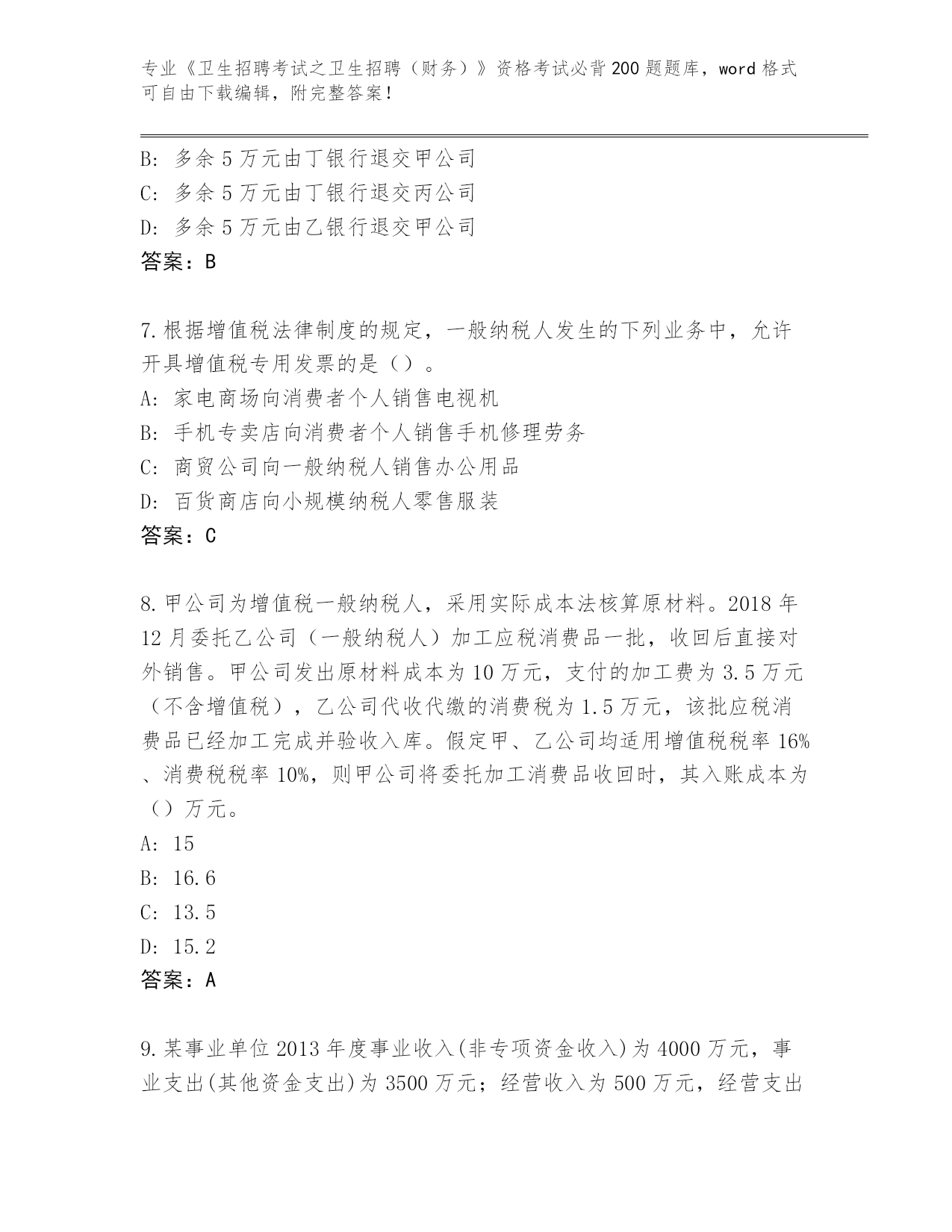 专业《卫生招聘考试之卫生招聘（财务）》资格考试必背200题题库，word格式可自由下载编辑，附完整答案！

B: 多余5万元由丁银行退交甲公司
C: 多余5万元由丁银行退交丙公司
D: 多余5万元由乙银行退交甲公司
答案：B

7.根据增值税法律制度的规定，一般纳税人发生的下列业务中，允许开具增值税专用发票的是（）。
A: 家电商场向消费者个人销售电视机
B: 手机专卖店向消费者个人销售手机修理劳务
C: 商贸公司向一般纳税人销售办公用品
D: 百货商店向小规模纳税人零售服装
答案：C

8.甲公司为增值税一般纳税人，采用实际成本法核算原材料。2018年12月委托乙公司（一般纳税人）加工应税消费品一批，收回后直接对外销售。甲公司发出原材料成本为10万元，支付的加工费为3.5万元（不含增值税），乙公司代收代缴的消费税为1.5万元，该批应税消费品已经加工完成并验收入库。假定甲、乙公司均适用增值税税率16%、消费税税率10%，则甲公司将委托加工消费品收回时，其入账成本为（）万元。
A: 15
B: 16.6
C: 13.5
D: 15.2
答案：A

9.某事业单位2013年度事业收入(非专项资金收入)为4000万元，事业支出(其他资金支出)为3500万元；经营收入为500万元，经营支出